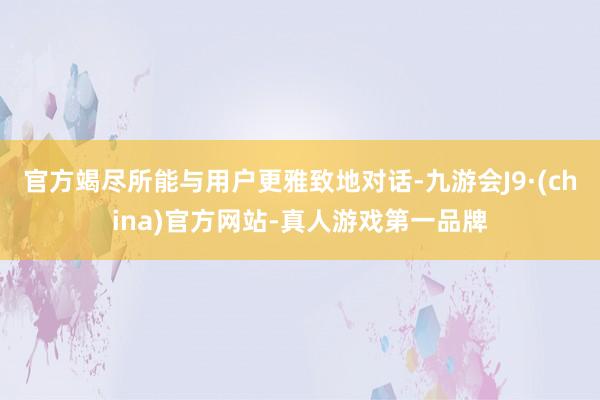 官方竭尽所能与用户更雅致地对话-九游会J9·(china)官方网站-真人游戏第一品牌